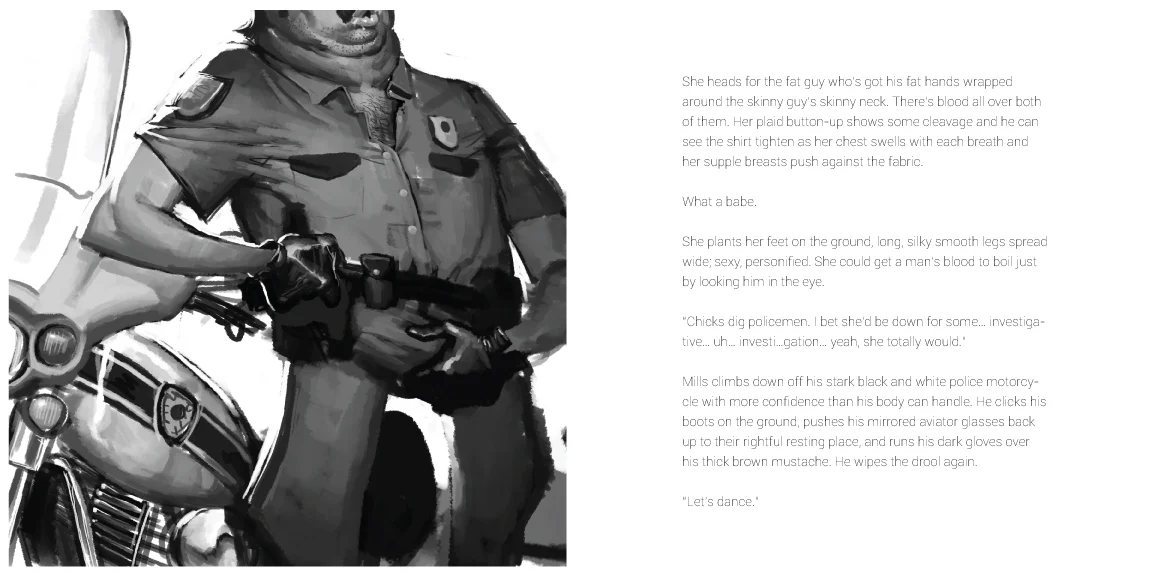 She heads for the fat guy who's got his fat hands wrapped around the skinny guy's skinny neck. There's blood all over both of them. Her plaid button-up shows some cleavage and he can see the shirt tighten as her chest swells with each breath and her supple breasts push against the fabric.

What a babe.

She plants her feet on the ground, long, silky smooth legs spread wide; sexy, personified. She could get a man's blood to boil just by looking him in the eye.

"Chicks dig policemen. I bet she'd be down for some... investigative... uh... investi...gation... yeah, she totally would."

Mills climbs down off his stark black and white police motorcycle with more confidence than his body can handle. He clicks his boots on the ground, pushes his mirrored aviator glasses back up to their rightful resting place, and runs his dark gloves over his thick brown mustache. He wipes the drool again.

"Let's dance."